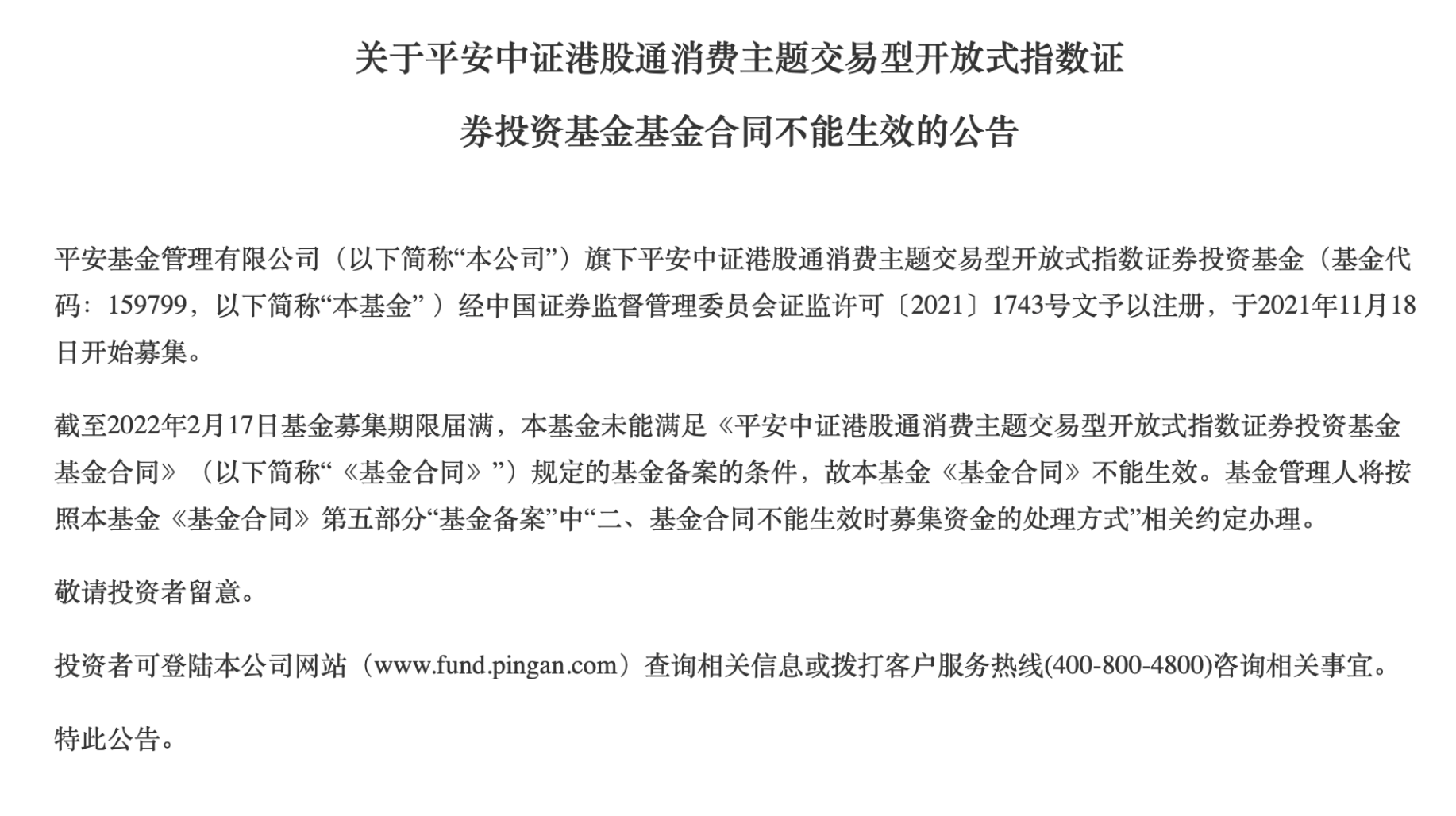 关于平安中证港股通消费主题交易型开放式指数证

券投资基金基金合同不能生效的公告

平安基金管理有限公司（以下简称“本公司”）旗下平安中证港股通消费主题交易型开放式指数证券投资基金（基金代码：159799，以下简称“本基金”）经中国证券监督管理委员会证监许可〔2021〕1743号文予以注册，于2021年11月18日开始募集。

截至2022年2月17日基金募集期限届满，本基金未能满足《平安中证港股通消费主题交易型开放式指数证券投资基金基金合同》（以下简称“《基金合同》”）规定的基金备案的条件，故本基金《基金合同》不能生效。基金管理人将按照本基金《基金合同》第五部分“基金备案”中“二、基金合同不能生效时募集资金的处理方式”相关约定办理。

敬请投资者留意。

投资者可登陆本公司网站（www.fund.pingan.com）查询相关信息或拨打客户服务热线(400-800-4800)咨询相关事宜。

特此公告。